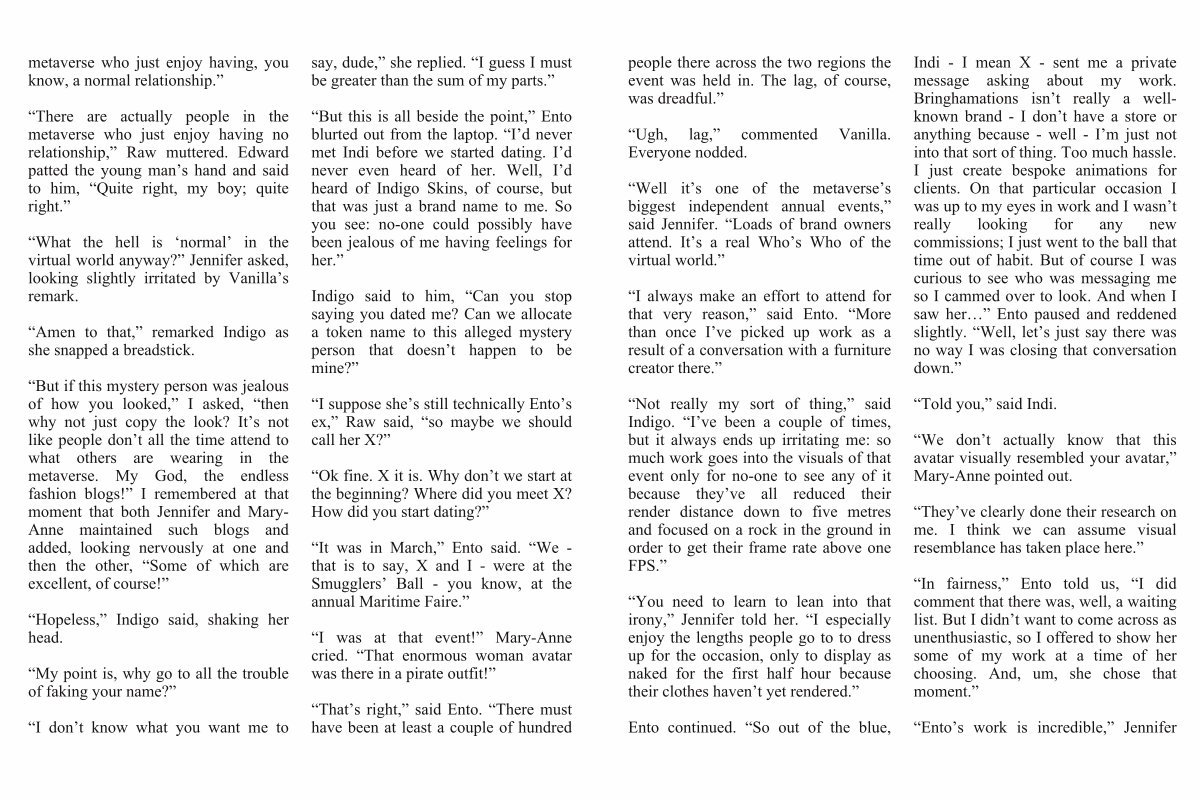 metaverse who just enjoy having, you know, a normal relationship.”

“There are actually people in the metaverse who just enjoy having no relationship,” Raw muttered. Edward patted the young man’s hand and said to him, “Quite right, my boy; quite right.”

“What the hell is ‘normal’ in the virtual world anyway?” Jennifer asked, looking slightly irritated by Vanilla’s remark.

“Amen to that,” remarked Indigo as she snapped a breadstick.

“But if this mystery person was jealous of how you looked,” I asked, “then why not just copy the look? It’s not like people don’t all the time attend to what others are wearing in the metaverse. My God, the endless fashion blogs!” I remembered at that moment that both Jennifer and Mary-Anne maintained such blogs and added, looking nervously at one and then the other, “Some of which are excellent, of course!”

“Hopeless,” Indigo said, shaking her head.

“My point is, why go to all the trouble of faking your name?”

“I don’t know what you want me to say, dude,” she replied. “I guess I must be greater than the sum of my parts.”

“But this is all beside the point,” Ento blurted out from the laptop. “I’d never met Indi before we started dating. I’d never even heard of her. Well, I’d heard of Indigo Skins, of course, but that was just a brand name to me. So you see: no-one could possibly have been jealous of me having feelings for her.”

Indigo said to him, “Can you stop saying you dated me? Can we allocate a token name to this alleged mystery person that doesn’t happen to be mine?”

“I suppose she’s still technically Ento’s ex,” Raw said, “so maybe we should call her X?”

“Ok fine. X it is. Why don’t we start at the beginning? Where did you meet X? How did you start dating?”

“It was in March,” Ento said. “We - that is to say, X and I - were at the Smugglers’ Ball - you know, at the annual Maritime Faire.”

“I was at that event!” Mary-Anne cried. “That enormous woman avatar was there in a pirate outfit!”

“That’s right,” said Ento. “There must have been at least a couple of hundred people there across the two regions the event was held in. The lag, of course, was dreadful.”

“Ugh, lag,” commented Vanilla. Everyone nodded.

“Well it’s one of the metaverse’s biggest independent annual events,” said Jennifer. “Loads of brand owners attend. It’s a real Who’s Who of the virtual world.”

“I always make an effort to attend for that very reason,” said Ento. “More than once I’ve picked up work as a result of a conversation with a furniture creator there.”

“Not really my sort of thing,” said Indigo. “I’ve been a couple of times, but it always ends up irritating me: so much work goes into the visuals of that event only for no-one to see any of it because they’ve all reduced their render distance down to five metres and focused on a rock in the ground in order to get their frame rate above one FPS.”

“You need to learn to lean into that irony,” Jennifer told her. “I especially enjoy the lengths people go to to dress up for the occasion, only to display as naked for the first half hour because their clothes haven’t yet rendered.”

Ento continued. “So out of the blue, Indi - I mean X - sent me a private message asking about my work. Bringhamations isn’t really a well-known brand - I don’t have a store or anything because - well - I’m just not into that sort of thing. Too much hassle. I just create bespoke animations for clients. On that particular occasion I was up to my eyes in work and I wasn’t really looking for any new commissions; I just went to the ball that time out of habit. But of course I was curious to see who was messaging me so I cammed over to look. And when I saw her…” Ento paused and reddened slightly. “Well, let’s just say there was no way I was closing that conversation down.”

“Told you,” said Indi.

“We don’t actually know that this avatar visually resembled your avatar,” Mary-Anne pointed out.

“They’ve clearly done their research on me. I think we can assume visual resemblance has taken place here.”

“In fairness,” Ento told us, “I did comment that there was, well, a waiting list. But I didn’t want to come across as unenthusiastic, so I offered to show her some of my work at a time of her choosing. And, um, she chose that moment.”

“Ento’s work is incredible,” Jennifer